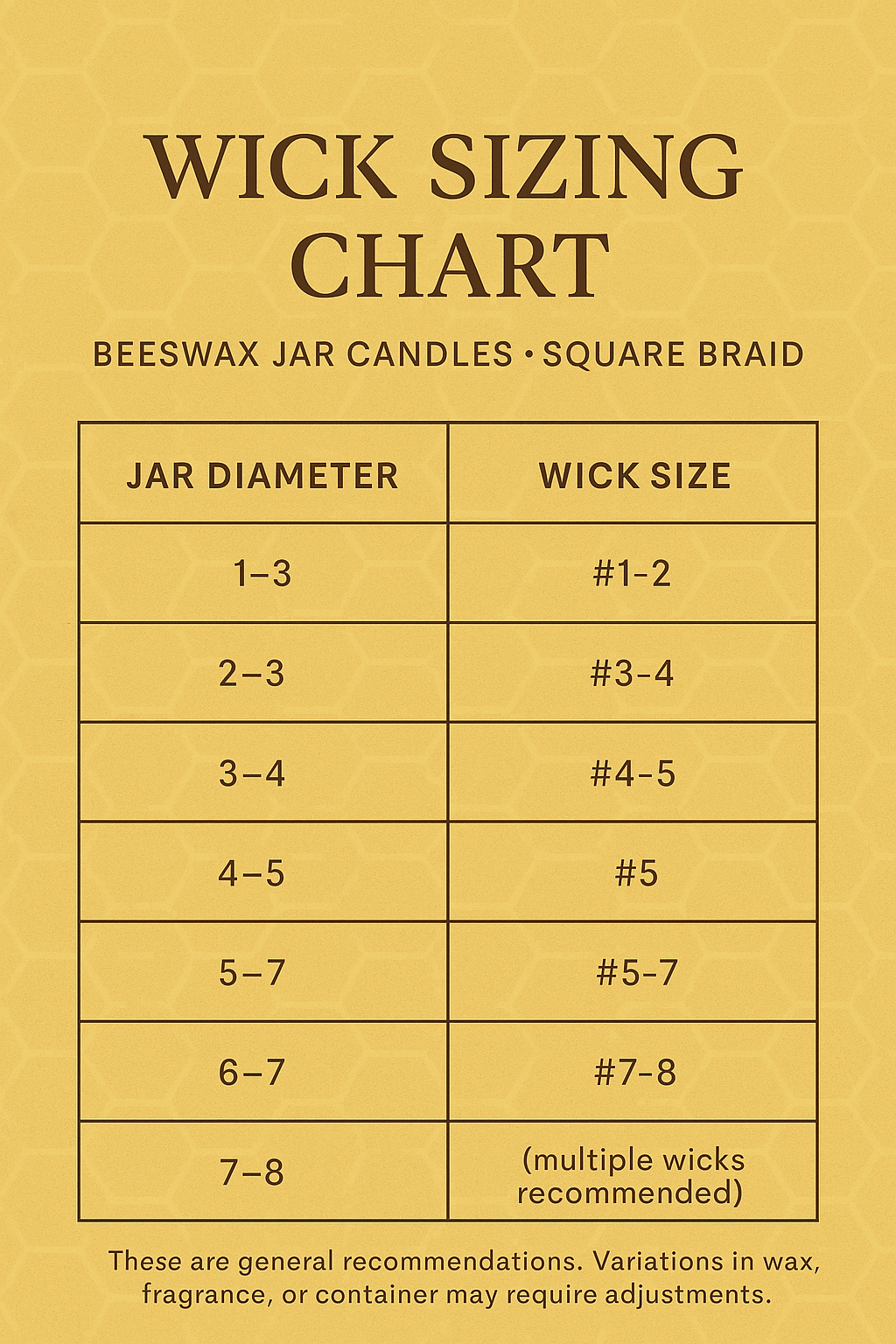 WICK SIZING CHART

BEESWAX JAR CANDLES • SQUARE BRAID

| JAR DIAMETER | WICK SIZE |
|---|---|
| 1–3 | #1-2 |
| 2–3 | #3-4 |
| 3–4 | #4-5 |
| 4–5 | #5 |
| 5–7 | #5-7 |
| 6–7 | #7-8 |
| 7–8 | (multiple wicks recommended) |

These are general recommendations. Variations in wax, fragrance, or container may require adjustments.